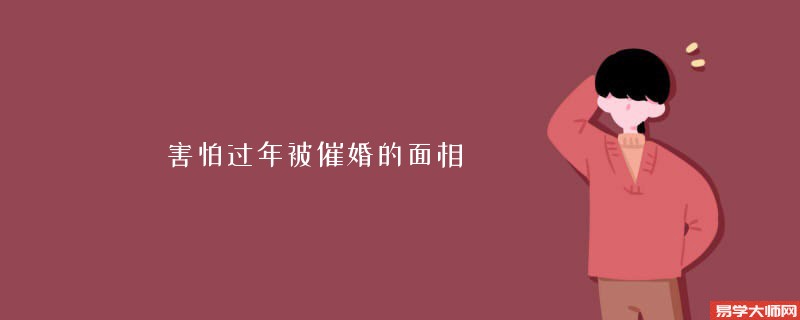 害怕过年被催婚的面相

易学大师网